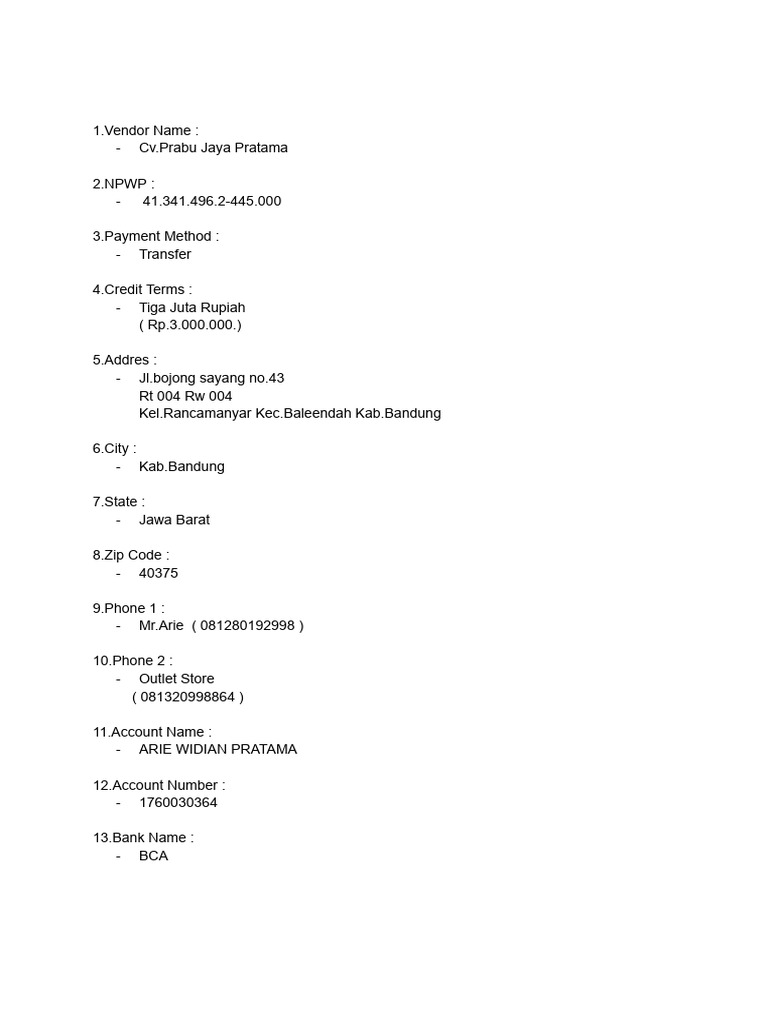 1.Vendor Name :
- Cv.Prabu Jaya Pratama

2.NPWP :
- 41.341.496.2-445.000

3.Payment Method :
- Transfer

4.Credit Terms :
- Tiga Juta Rupiah
( Rp.3.000.000.)

5.Addres :
- Jl.bojong sayang no.43
Rt 004 Rw 004
Kel.Rancamanyar Kec.Baleendah Kab.Bandung

6.City :
- Kab.Bandung

7.State :
- Jawa Barat

8.Zip Code :
- 40375

9.Phone 1 :
- Mr.Arie ( 081280192998 )

10.Phone 2 :
- Outlet Store
( 081320998864 )

11.Account Name :
- ARIE WIDIAN PRATAMA

12.Account Number :
- 1760030364

13.Bank Name :
- BCA